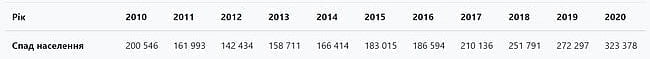 | Рік | 2010 | 2011 | 2012 | 2013 | 2014 | 2015 | 2016 | 2017 | 2018 | 2019 | 2020 |
|---|---|---|---|---|---|---|---|---|---|---|---|
| Спад населення | 200 546 | 161 993 | 142 434 | 158 711 | 166 414 | 183 015 | 186 594 | 210 136 | 251 791 | 272 297 | 323 378 |